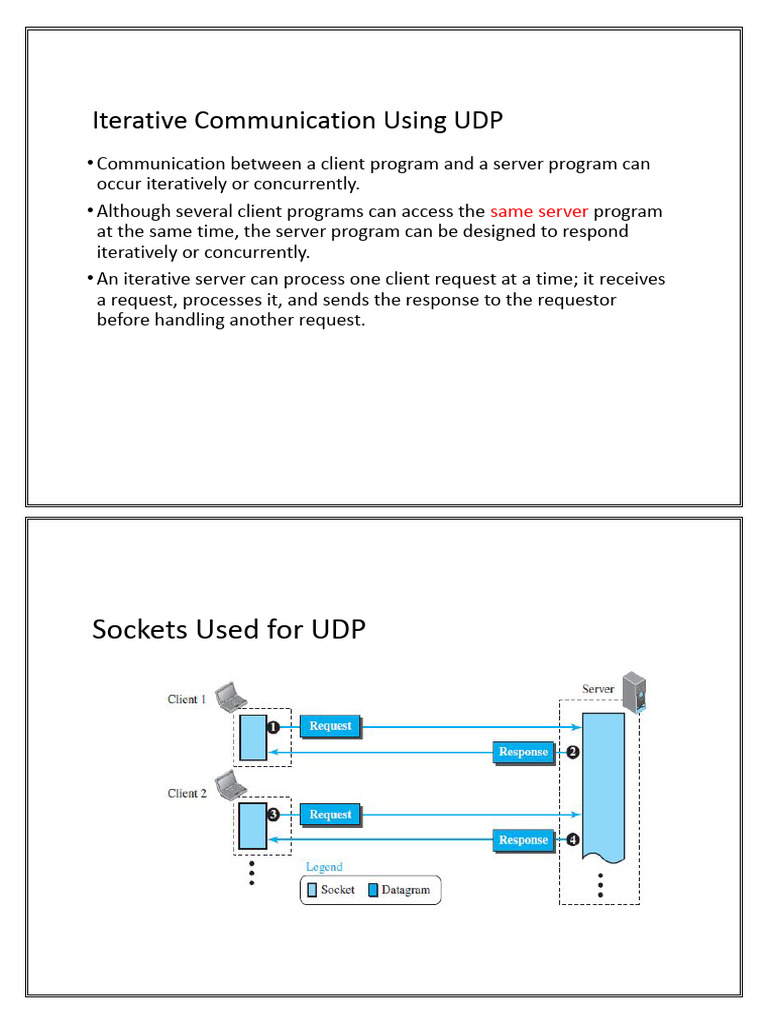 Iterative Communication Using UDP

• Communication between a client program and a server program can occur iteratively or concurrently.

• Although several client programs can access the same server program at the same time, the server program can be designed to respond iteratively or concurrently.

• An iterative server can process one client request at a time; it receives a request, processes it, and sends the response to the requestor before handling another request.

Sockets Used for UDP

Client 1

1 Request

Response 2

Client 2

3 Request

Response 4

Server

Legend

Socket Datagram